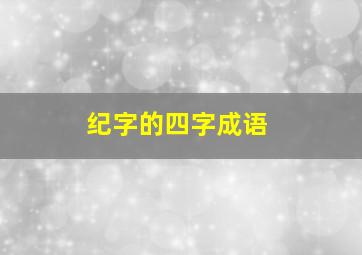 纪字的四字成语